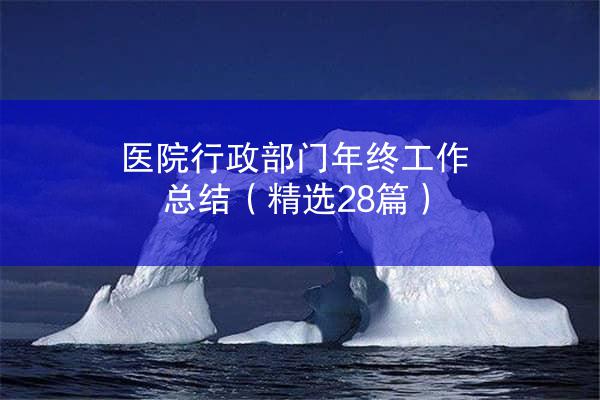 医院行政部门年终工作总结（精选28篇）